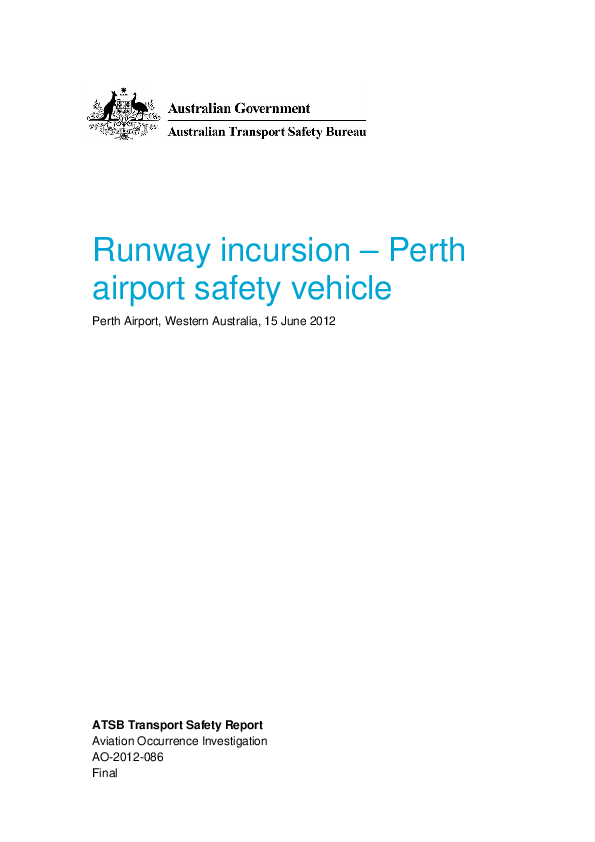 Australian Government
Australian Transport Safety Bureau

Runway incursion – Perth airport safety vehicle

Perth Airport, Western Australia, 15 June 2012

ATSB Transport Safety Report
Aviation Occurrence Investigation
AO-2012-086
Final